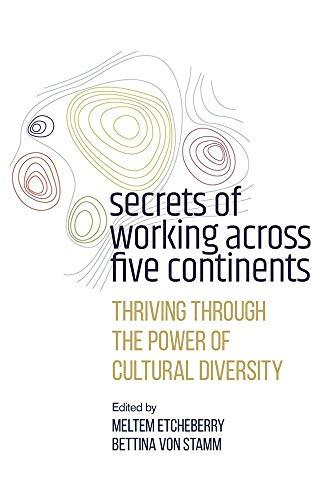 secrets of working across five continents

THRIVING THROUGH THE POWER OF CULTURAL DIVERSITY

Edited by
MELTEM ETCHEBERRY
BETTINA VON STAMM